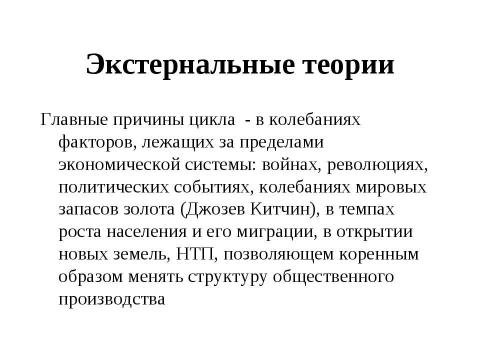 Экстернальные теории

Главные причины цикла  - в колебаниях факторов, лежащих за пределами экономической системы: войнах, революциях, политических событиях, колебаниях мировых запасов золота (Джозев Китчин), в темпах роста населения и его миграции, в открытии новых земель, НТП, позволяющем коренным образом менять структуру общественного производства